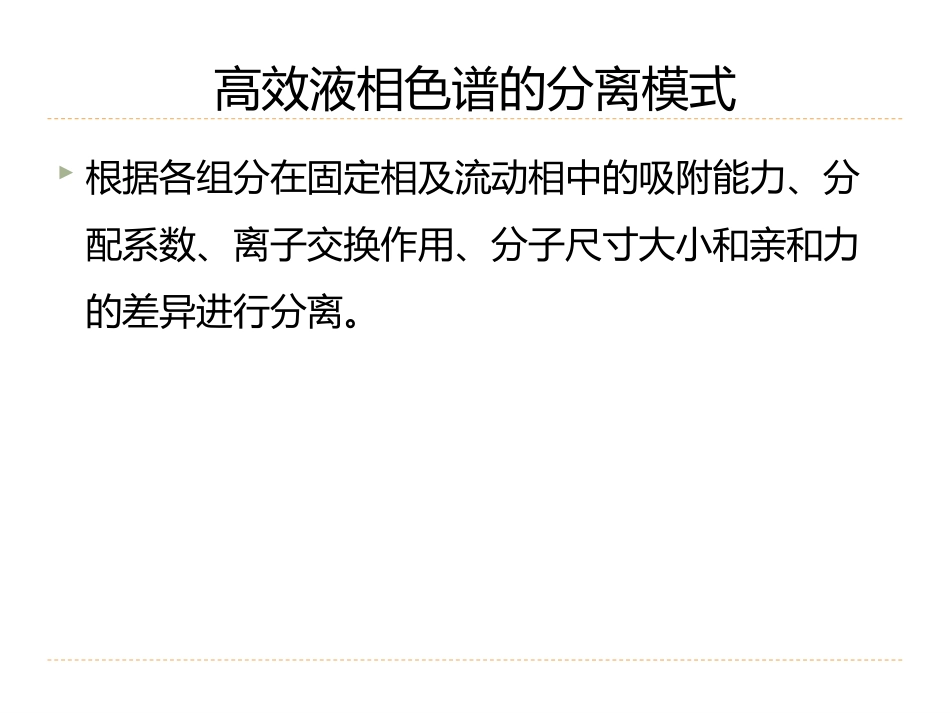 高效液相色谱的分离模式

根据各组分在固定相及流动相中的吸附能力、分配系数、离子交换作用、分子尺寸大小和亲和力的差异进行分离。